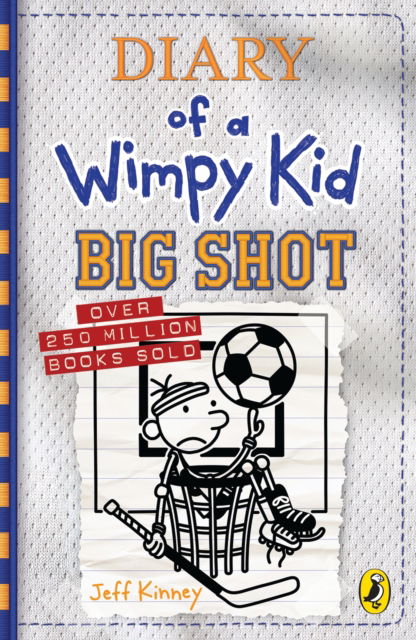 DIARY
of a
Wimpy Kid
BIG SHOT

OVER
250 MILLION
BOOKS SOLD

Jeff Kinney